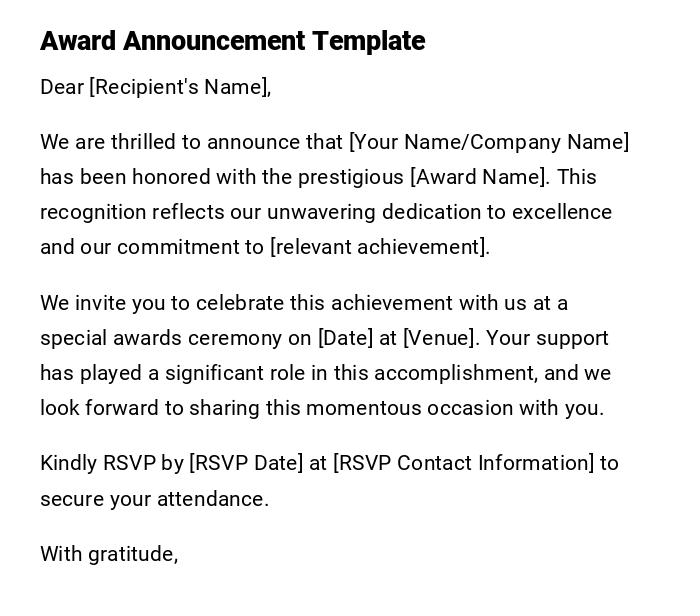 Award Announcement Template

Dear [Recipient's Name],

We are thrilled to announce that [Your Name/Company Name] has been honored with the prestigious [Award Name]. This recognition reflects our unwavering dedication to excellence and our commitment to [relevant achievement].

We invite you to celebrate this achievement with us at a special awards ceremony on [Date] at [Venue]. Your support has played a significant role in this accomplishment, and we look forward to sharing this momentous occasion with you.

Kindly RSVP by [RSVP Date] at [RSVP Contact Information] to secure your attendance.

With gratitude,